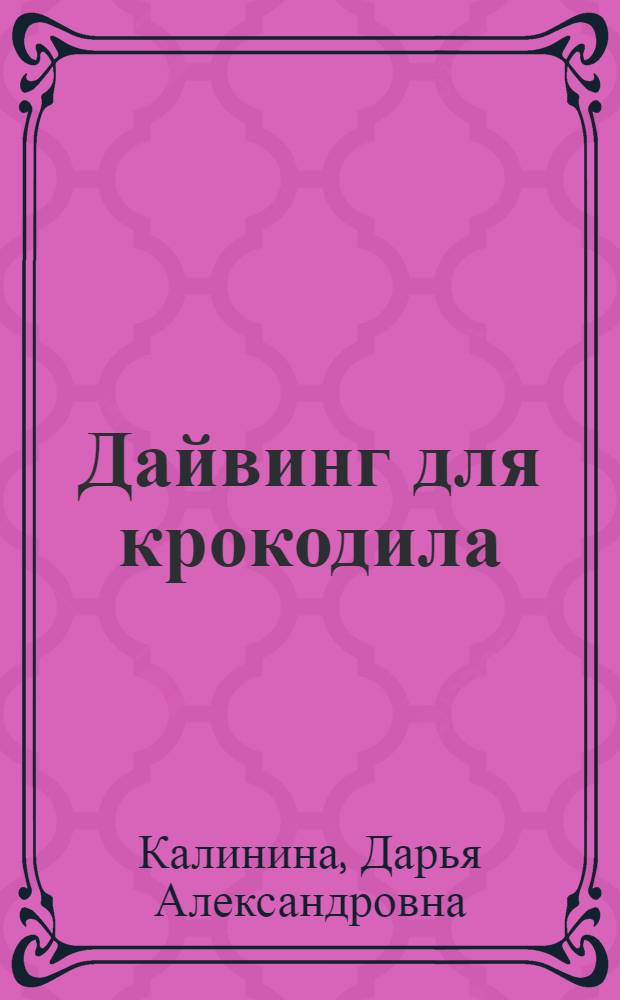 Дайвинг для крокодила

Калинина, Дарья Александровна